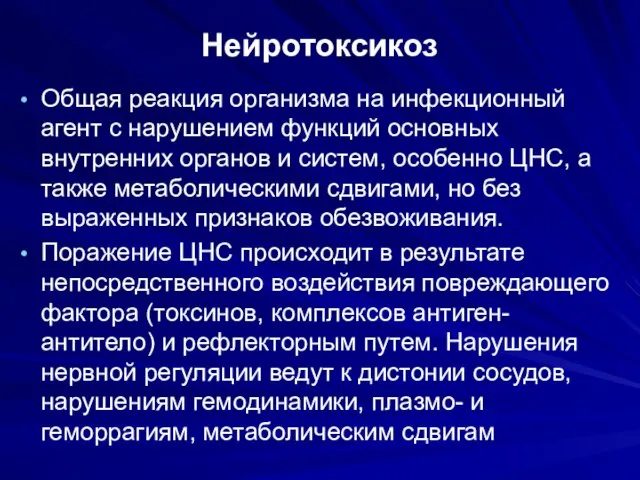 Нейротоксикоз

• Общая реакция организма на инфекционный агент с нарушением функций основных внутренних органов и систем, особенно ЦНС, а также метаболическими сдвигами, но без выраженных признаков обезвоживания.

• Поражение ЦНС происходит в результате непосредственного воздействия повреждающего фактора (токсинов, комплексов антиген-антитело) и рефлекторным путем. Нарушения нервной регуляции ведут к дистонии сосудов, нарушениям гемодинамики, плазмо- и геморрагиям, метаболическим сдвигам